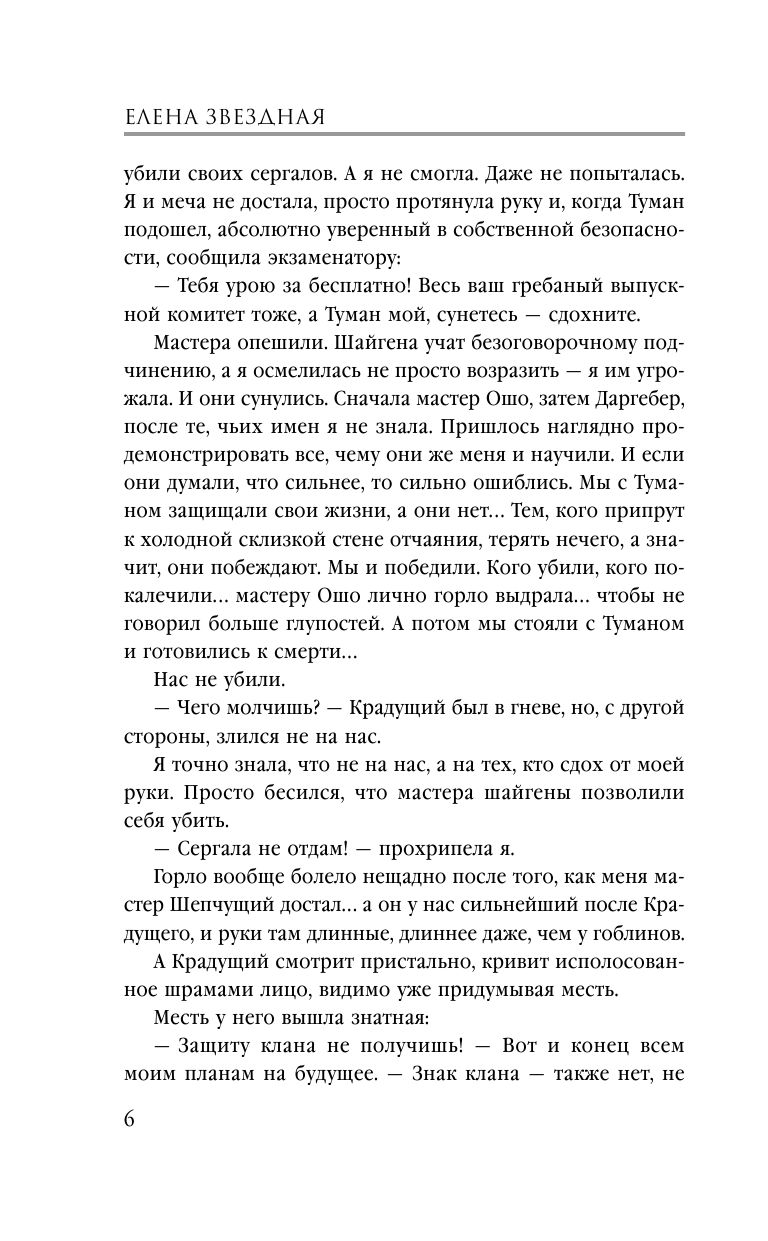 ЕЛЕНА ЗВЕЗДНАЯ

убили своих сергалов. А я не смогла. Даже не попыталась. Я и меча не достала, просто протянула руку и, когда Туман подошел, абсолютно уверенный в собственной безопасности, сообщила экзаменатору:

— Тебя урою за бесплатно! Весь ваш гребаный выпускной комитет тоже, а Туман мой, сунетесь — сдохните.

Мастера опешили. Шайгена учат безоговорочному подчинению, а я осмелилась не просто возразить — я им угрожала. И они сунулись. Сначала мастер Ошо, затем Даргебер, после те, чьих имен я не знала. Пришлось наглядно продемонстрировать все, чему они же меня и научили. И если они думали, что сильнее, то сильно ошиблись. Мы с Туманом защищали свои жизни, а они нет... Тем, кого припрут к холодной склизкой стене отчаяния, терять нечего, а значит, они побеждают. Мы и победили. Кого убили, кого покалечили... мастеру Ошо лично горло выдрала... чтобы не говорил больше глупостей. А потом мы стояли с Туманом и готовились к смерти...

Нас не убили.

— Чего молчишь? — Крадущий был в гневе, но, с другой стороны, злился не на нас.

Я точно знала, что не на нас, а на тех, кто сдох от моей руки. Просто бесился, что мастера шайгены позволили себя убить.

— Сергала не отдам! — прохрипела я.

Горло вообще болело нещадно после того, как меня мастер Шепчущий достал... а он у нас сильнейший после Крадущего, и руки там длинные, длиннее даже, чем у гоблинов.

А Крадущий смотрит пристально, кривит исполосованное шрамами лицо, видимо уже придумывая месть.

Месть у него вышла знатная:

— Защиту клана не получишь! — Вот и конец всем моим планам на будущее. — Знак клана — также нет, не

6